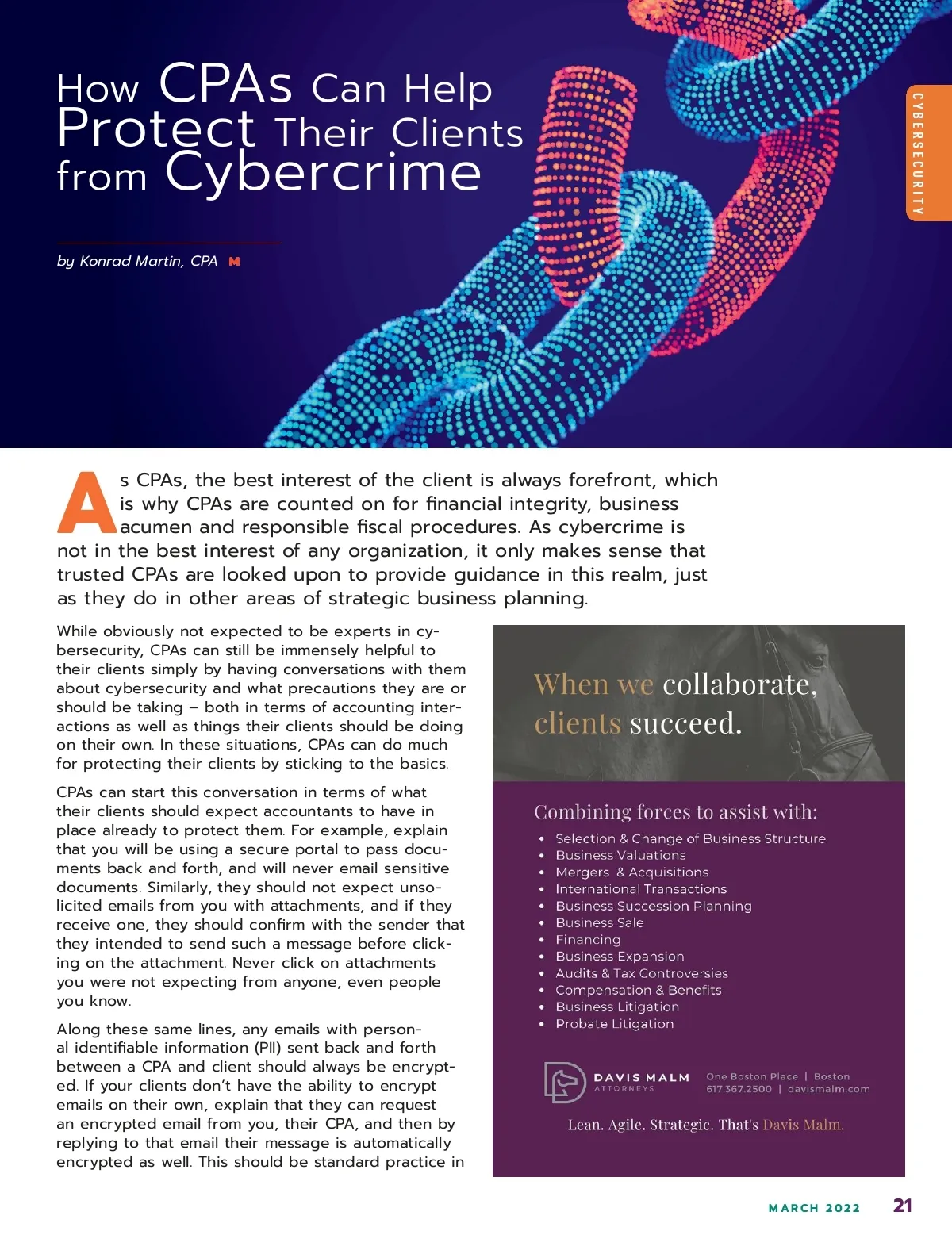 How CPAs Can Help Protect Their Clients from Cybercrime

CYBERSECURITY

by Konrad Martin, CPA M

As CPAs, the best interest of the client is always forefront, which is why CPAs are counted on for financial integrity, business acumen and responsible fiscal procedures. As cybercrime is not in the best interest of any organization, it only makes sense that trusted CPAs are looked upon to provide guidance in this realm, just as they do in other areas of strategic business planning.

While obviously not expected to be experts in cybersecurity, CPAs can still be immensely helpful to their clients simply by having conversations with them about cybersecurity and what precautions they are or should be taking – both in terms of accounting interactions as well as things their clients should be doing on their own. In these situations, CPAs can do much for protecting their clients by sticking to the basics.

CPAs can start this conversation in terms of what their clients should expect accountants to have in place already to protect them. For example, explain that you will be using a secure portal to pass documents back and forth, and will never email sensitive documents. Similarly, they should not expect unsolicited emails from you with attachments, and if they receive one, they should confirm with the sender that they intended to send such a message before clicking on the attachment. Never click on attachments you were not expecting from anyone, even people you know.

Along these same lines, any emails with personal identifiable information (PII) sent back and forth between a CPA and client should always be encrypted. If your clients don't have the ability to encrypt emails on their own, explain that they can request an encrypted email from you, their CPA, and then by replying to that email their message is automatically encrypted as well. This should be standard practice in

When we collaborate, clients succeed.

Combining forces to assist with:
• Selection & Change of Business Structure
• Business Valuations
• Mergers & Acquisitions
• International Transactions
• Business Succession Planning
• Business Sale
• Financing
• Business Expansion
• Audits & Tax Controversies
• Compensation & Benefits
• Business Litigation
• Probate Litigation

DAVIS MALM ATTORNEYS
One Boston Place | Boston
617.367.2500 | davismalm.com

Lean. Agile. Strategic. That's Davis Malm.

MARCH 2022 21